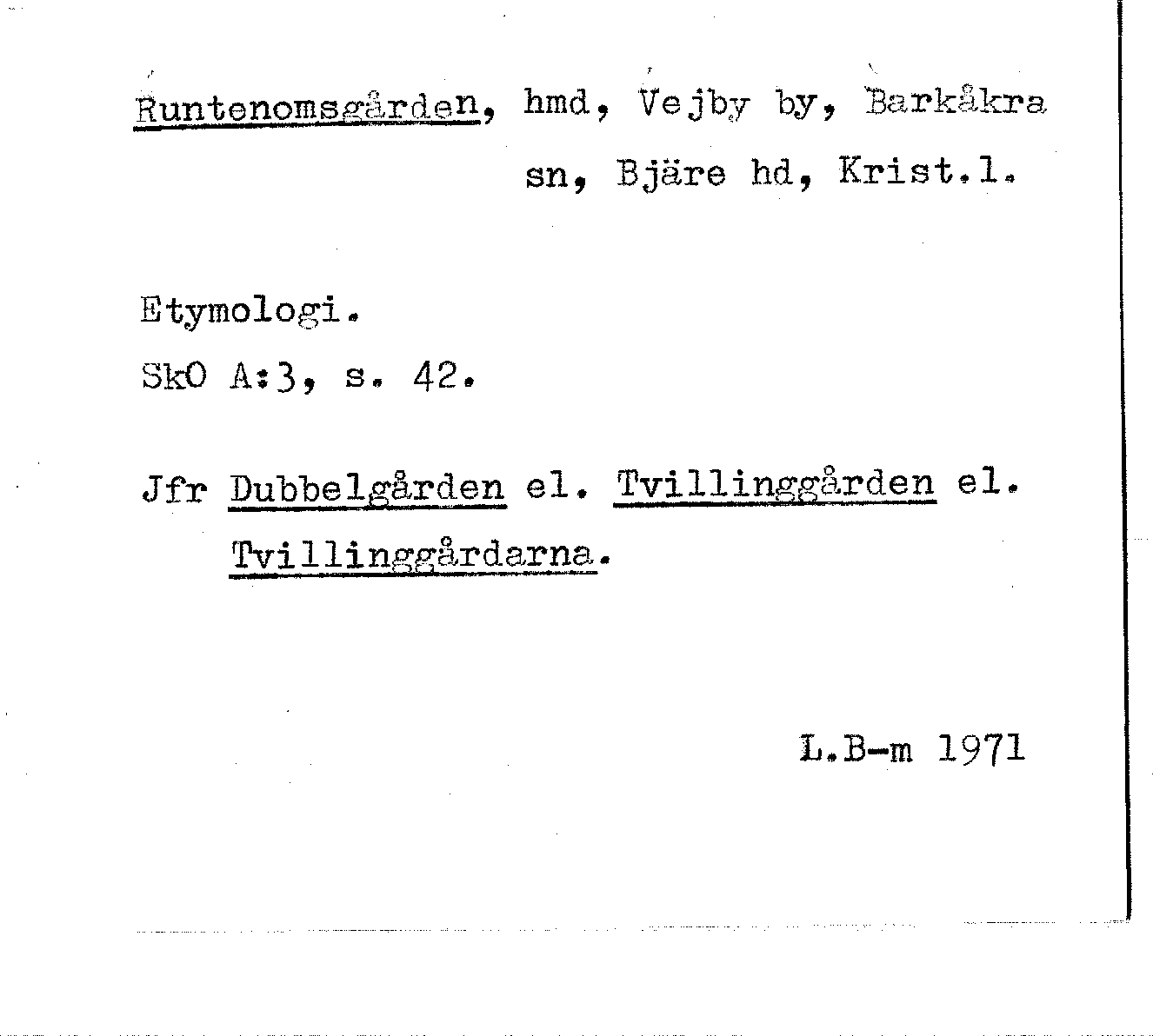 Runtenomsgården, hmd, Vejby by, Barkåkra sn, Bjäre hd, Krist.l.

Etymologi.

SkO A:3, s. 42.

Jfr Dubbelgården el. Tvillinggården el. Tvillinggårdarna.

L.B-m 1971